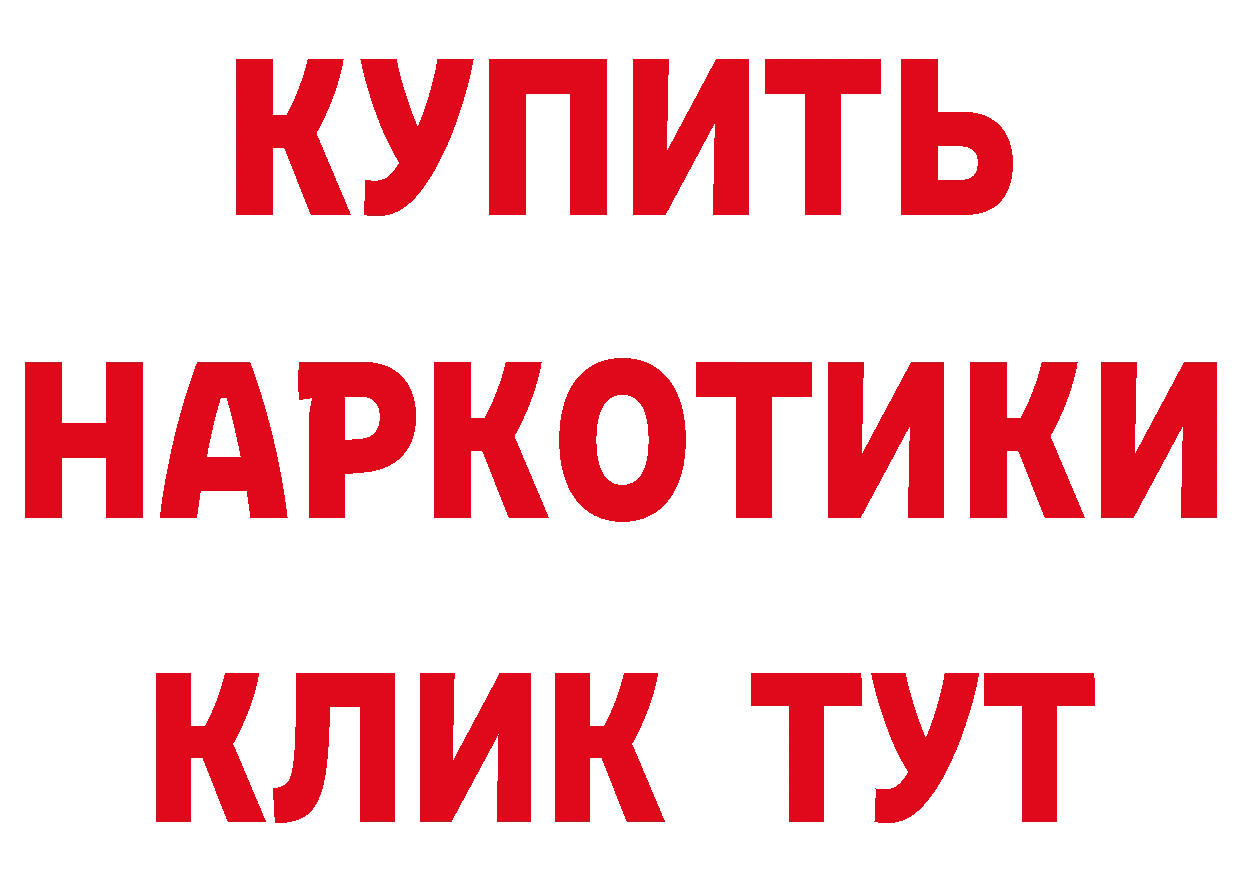 КУПИТЬ НАРКОТИКИ КЛИК ТУТ